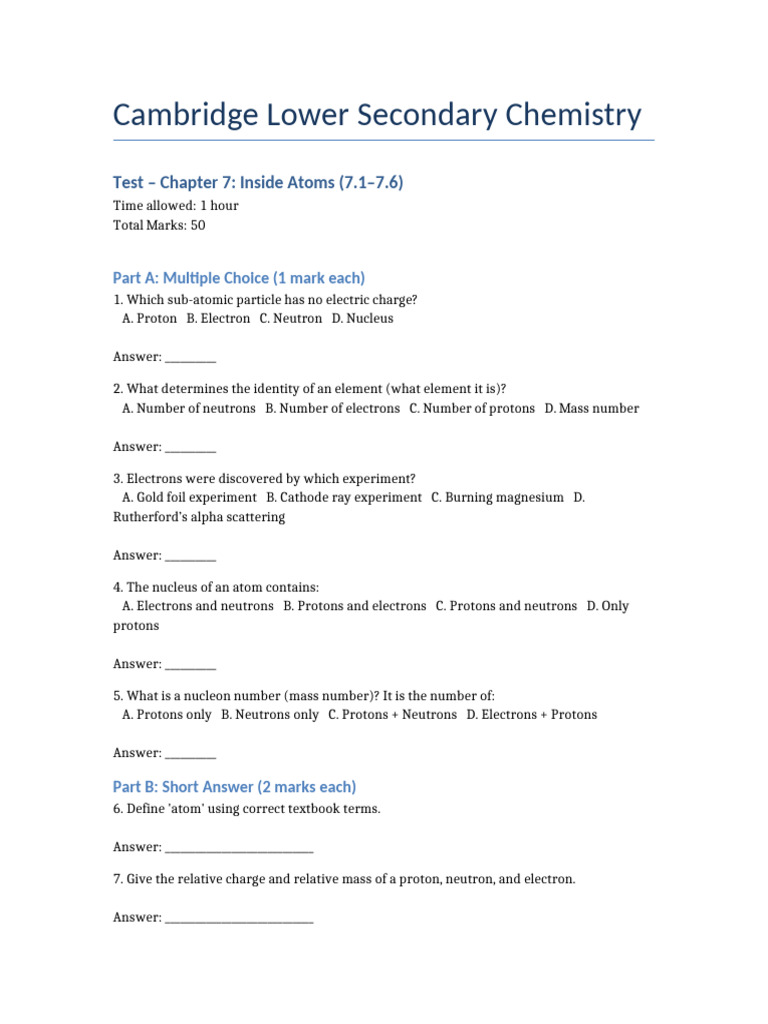 Cambridge Lower Secondary Chemistry

Test – Chapter 7: Inside Atoms (7.1–7.6)
Time allowed: 1 hour
Total Marks: 50

Part A: Multiple Choice (1 mark each)
1. Which sub-atomic particle has no electric charge?
A. Proton B. Electron C. Neutron D. Nucleus

Answer: ________

2. What determines the identity of an element (what element it is)?
A. Number of neutrons B. Number of electrons C. Number of protons D. Mass number

Answer: ________

3. Electrons were discovered by which experiment?
A. Gold foil experiment B. Cathode ray experiment C. Burning magnesium D. Rutherford's alpha scattering

Answer: ________

4. The nucleus of an atom contains:
A. Electrons and neutrons B. Protons and electrons C. Protons and neutrons D. Only protons

Answer: ________

5. What is a nucleon number (mass number)? It is the number of:
A. Protons only B. Neutrons only C. Protons + Neutrons D. Electrons + Protons

Answer: ________

Part B: Short Answer (2 marks each)
6. Define 'atom' using correct textbook terms.

Answer: ________________________

7. Give the relative charge and relative mass of a proton, neutron, and electron.

Answer: ________________________